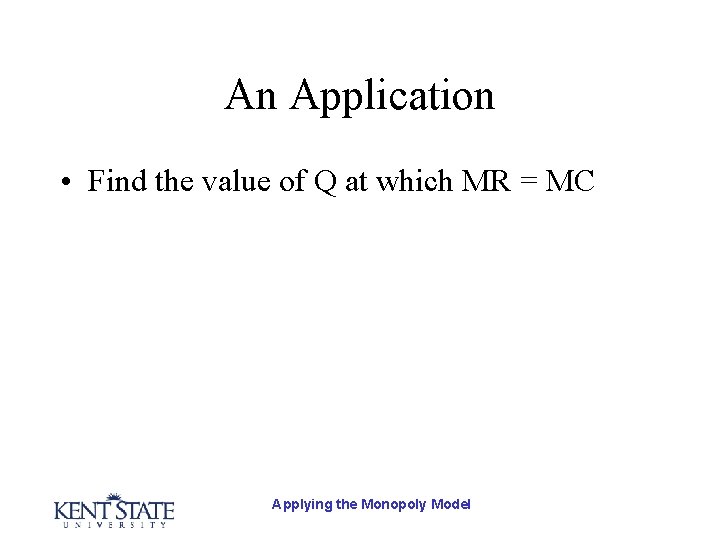 An Application

• Find the value of Q at which MR = MC

KENT STATE
UNIVERSITY

Applying the Monopoly Model